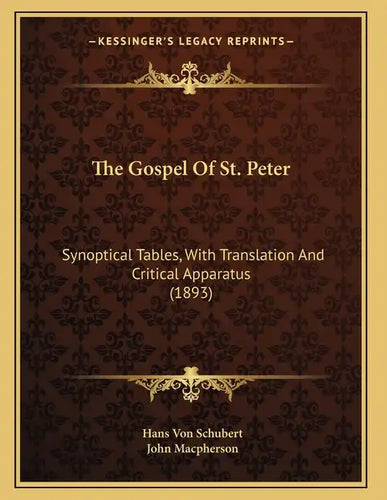 —KESSINGER'S LEGACY REPRINTS—

The Gospel Of St. Peter

Synoptical Tables, With Translation And Critical Apparatus (1893)

Hans Von Schubert
John Macpherson